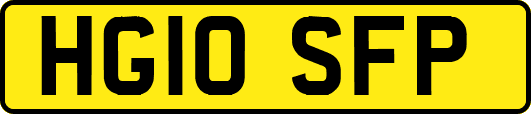 HG10 SFP